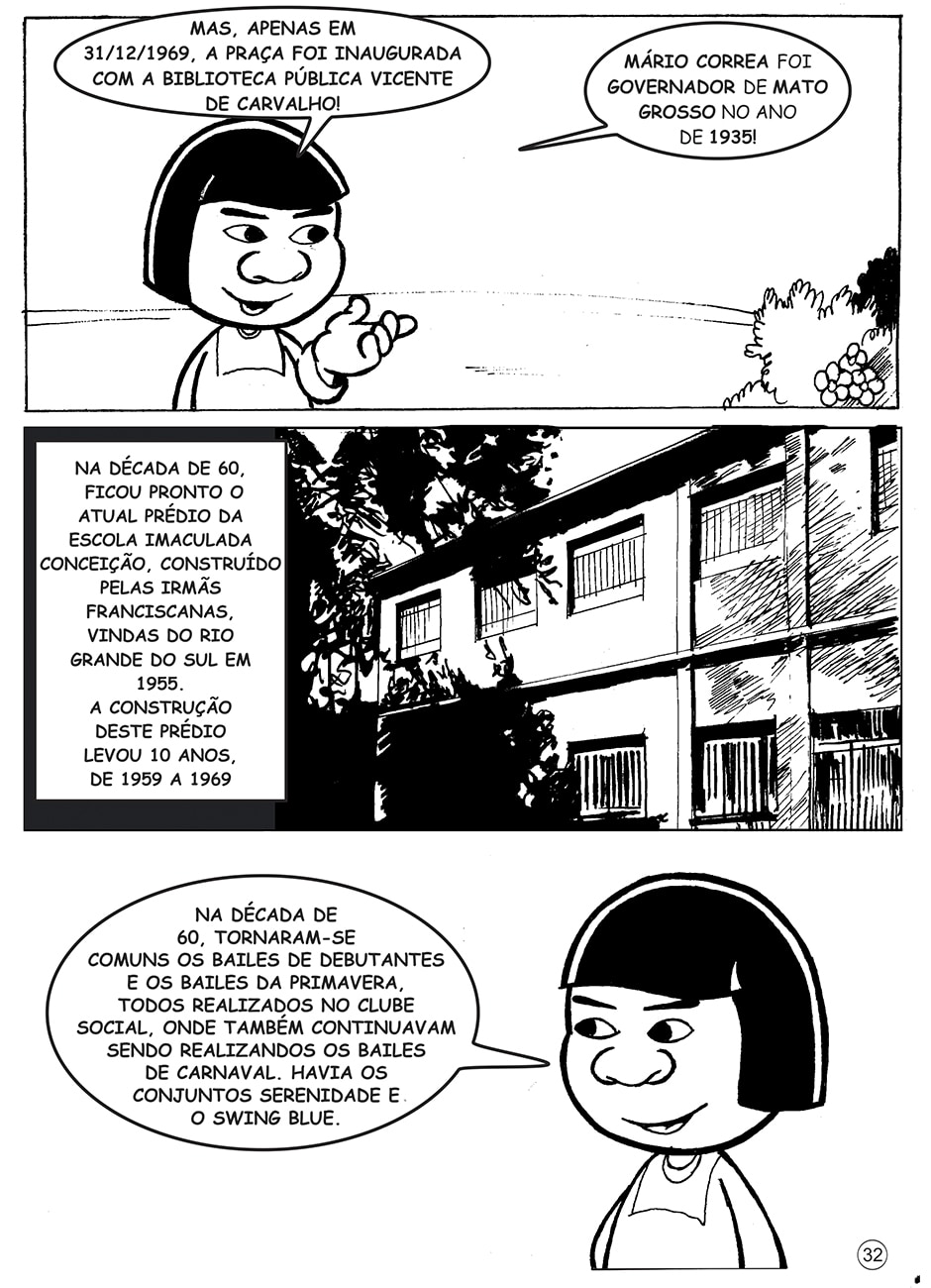 MAS, APENAS EM 31/12/1969, A PRAÇA FOI INAUGURADA COM A BIBLIOTECA PÚBLICA VICENTE DE CARVALHO!

MÁRIO CORREA FOI GOVERNADOR DE MATO GROSSO NO ANO DE 1935!

NA DÉCADA DE 60, FICOU PRONTO O ATUAL PRÉDIO DA ESCOLA IMACULADA CONCEIÇÃO, CONSTRUÍDO PELAS IRMÃS FRANCISCANAS, VINDAS DO RIO GRANDE DO SUL EM 1955.
A CONSTRUÇÃO DESTE PRÉDIO LEVOU 10 ANOS, DE 1959 A 1969

NA DÉCADA DE 60, TORNARAM-SE COMUNS OS BAILES DE DEBUTANTES E OS BAILES DA PRIMAVERA, TODOS REALIZADOS NO CLUBE SOCIAL, ONDE TAMBÉM CONTINUAVAM SENDO REALIZANDOS OS BAILES DE CARNAVAL. HAVIA OS CONJUNTOS SERENIDADE E O SWING BLUE.

32